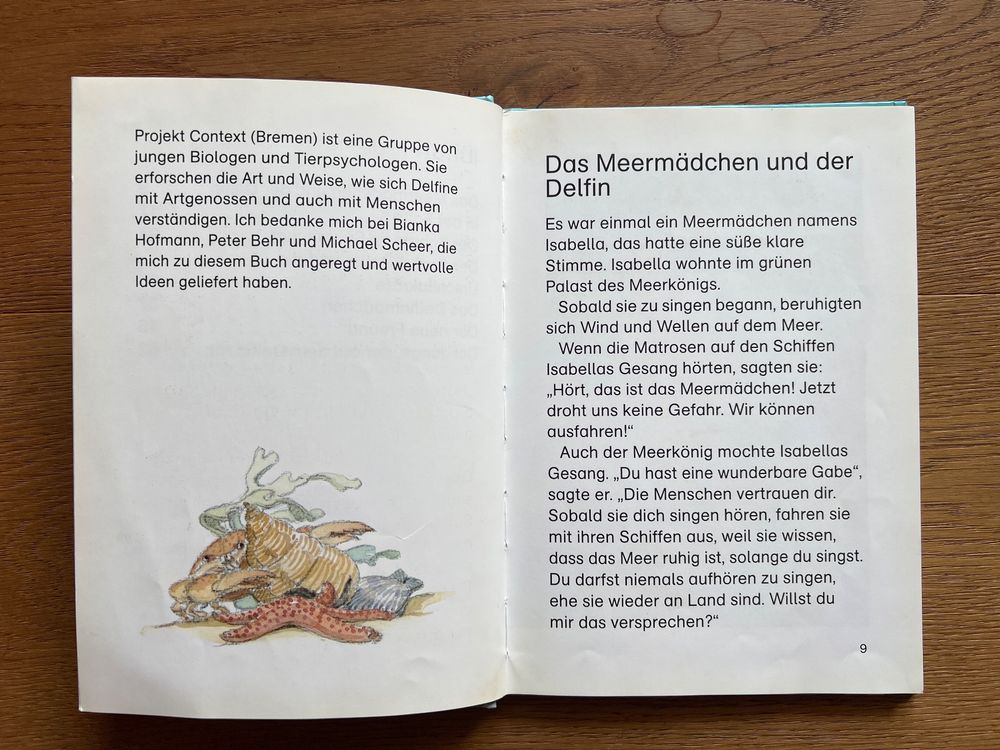 Projekt Context (Bremen) ist eine Gruppe von jungen Biologen und Tierpsychologen. Sie erforschen die Art und Weise, wie sich Delfine mit Artgenossen und auch mit Menschen verständigen. Ich bedanke mich bei Bianka Hofmann, Peter Behr und Michael Scheer, die mich zu diesem Buch angeregt und wertvolle Ideen geliefert haben.

Das Meermädchen und der Delfin

Es war einmal ein Meermädchen namens Isabella, das hatte eine süße klare Stimme. Isabella wohnte im grünen Palast des Meerkönigs.

Sobald sie zu singen begann, beruhigten sich Wind und Wellen auf dem Meer.

Wenn die Matrosen auf den Schiffen Isabellas Gesang hörten, sagten sie: „Hört, das ist das Meermädchen! Jetzt droht uns keine Gefahr. Wir können ausfahren!“

Auch der Meerkönig mochte Isabellas Gesang. „Du hast eine wunderbare Gabe“, sagte er. „Die Menschen vertrauen dir. Sobald sie dich singen hören, fahren sie mit ihren Schiffen aus, weil sie wissen, dass das Meer ruhig ist, solange du singst. Du darfst niemals aufhören zu singen, ehe sie wieder an Land sind. Willst du mir das versprechen?“

9